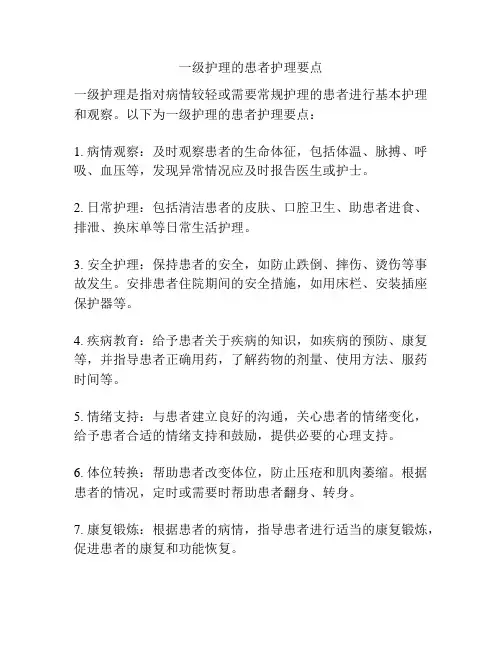 一级护理的患者护理要点

一级护理是指对病情较轻或需要常规护理的患者进行基本护理和观察。以下为一级护理的患者护理要点：

1. 病情观察：及时观察患者的生命体征，包括体温、脉搏、呼吸、血压等，发现异常情况应及时报告医生或护士。

2. 日常护理：包括清洁患者的皮肤、口腔卫生、助患者进食、排泄、换床单等日常生活护理。

3. 安全护理：保持患者的安全，如防止跌倒、摔伤、烫伤等事故发生。安排患者住院期间的安全措施，如用床栏、安装插座保护器等。

4. 疾病教育：给予患者关于疾病的知识，如疾病的预防、康复等，并指导患者正确用药，了解药物的剂量、使用方法、服药时间等。

5. 情绪支持：与患者建立良好的沟通，关心患者的情绪变化，给予患者合适的情绪支持和鼓励，提供必要的心理支持。

6. 体位转换：帮助患者改变体位，防止压疮和肌肉萎缩。根据患者的情况，定时或需要时帮助患者翻身、转身。

7. 康复锻炼：根据患者的病情，指导患者进行适当的康复锻炼，促进患者的康复和功能恢复。